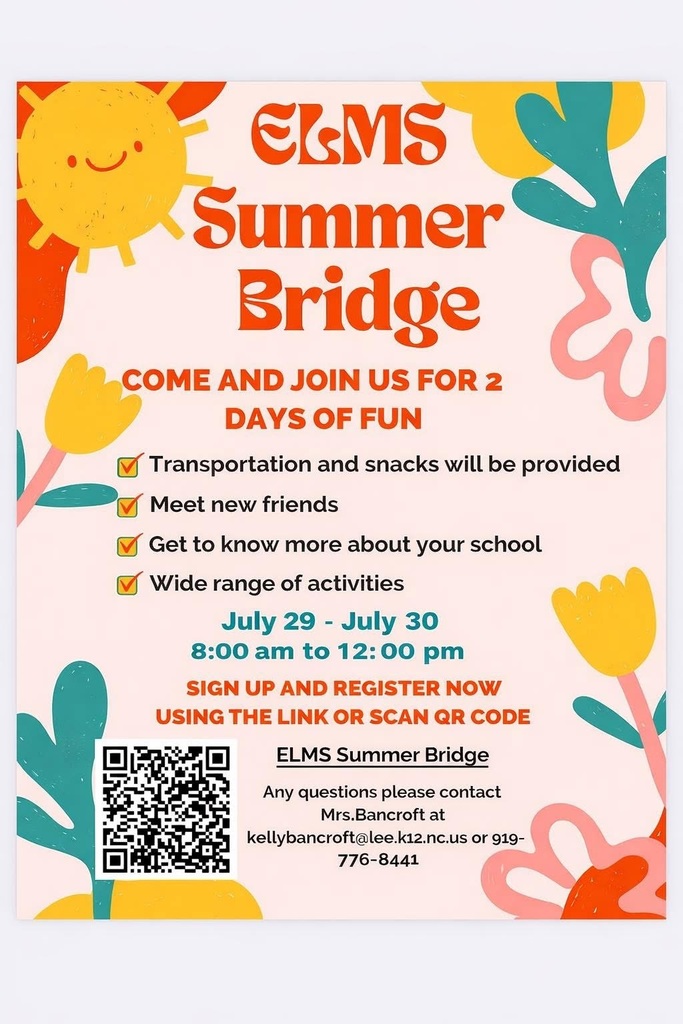 ELMS Summer Bridge

COME AND JOIN US FOR 2 DAYS OF FUN

Transportation and snacks will be provided
Meet new friends
Get to know more about your school
Wide range of activities

July 29 - July 30
8:00 am to 12:00 pm

SIGN UP AND REGISTER NOW USING THE LINK OR SCAN QR CODE

ELMS Summer Bridge

Any questions please contact Mrs.Bancroft at kellybancroft@lee.k12.nc.us or 919-776-8441